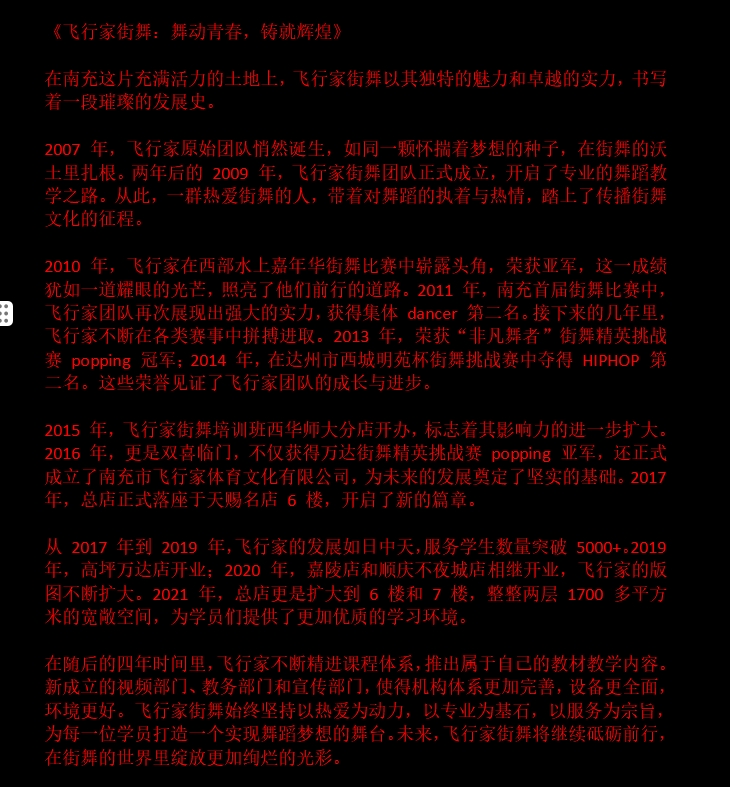 《飞行家街舞：舞动青春，铸就辉煌》

在南充这片充满活力的土地上，飞行家街舞以其独特的魅力和卓越的实力，书写着一段璀璨的发展史。

2007 年，飞行家原始团队悄然诞生，如同一颗怀揣着梦想的种子，在街舞的沃土里扎根。两年后的 2009 年，飞行家街舞团队正式成立，开启了专业的舞蹈教学之路。从此，一群热爱街舞的人，带着对舞蹈的执着与热情，踏上了传播街舞文化的征程。

2010 年，飞行家在西部水上嘉年华街舞比赛中崭露头角，荣获亚军，这一成绩犹如一道耀眼的光芒，照亮了他们前行的道路。2011 年，南充首届街舞比赛中，飞行家团队再次展现出强大的实力，获得集体 dancer 第二名。接下来的几年里，飞行家不断在各类赛事中拼搏进取。2013 年，荣获“非凡舞者”街舞精英挑战赛 popping 冠军；2014 年，在达州市西城明苑杯街舞挑战赛中夺得 HIPHOP 第二名。这些荣誉见证了飞行家团队的成长与进步。

2015 年，飞行家街舞培训班西华师大分店开办，标志着其影响力的进一步扩大。2016 年，更是双喜临门，不仅获得万达街舞精英挑战赛 popping 亚军，还正式成立了南充市飞行家体育文化有限公司，为未来的发展奠定了坚实的基础。2017 年，总店正式落座于天赐名店 6 楼，开启了新的篇章。

从 2017 年到 2019 年，飞行家的发展如日中天，服务学生数量突破 5000+。2019 年，高坪万达店开业；2020 年，嘉陵店和顺庆不夜城店相继开业，飞行家的版图不断扩大。2021 年，总店更是扩大到 6 楼和 7 楼，整整两层 1700 多平方米的宽敞空间，为学员们提供了更加优质的学习环境。

在随后的四年时间里，飞行家不断精进课程体系，推出属于自己的教材教学内容。新成立的视频部门、教务部门和宣传部门，使得机构体系更加完善，设备更全面，环境更好。飞行家街舞始终坚持以热爱为动力，以专业为基石，以服务为宗旨，为每一位学员打造一个实现舞蹈梦想的舞台。未来，飞行家街舞将继续砥砺前行，在街舞的世界里绽放更加绚烂的光彩。